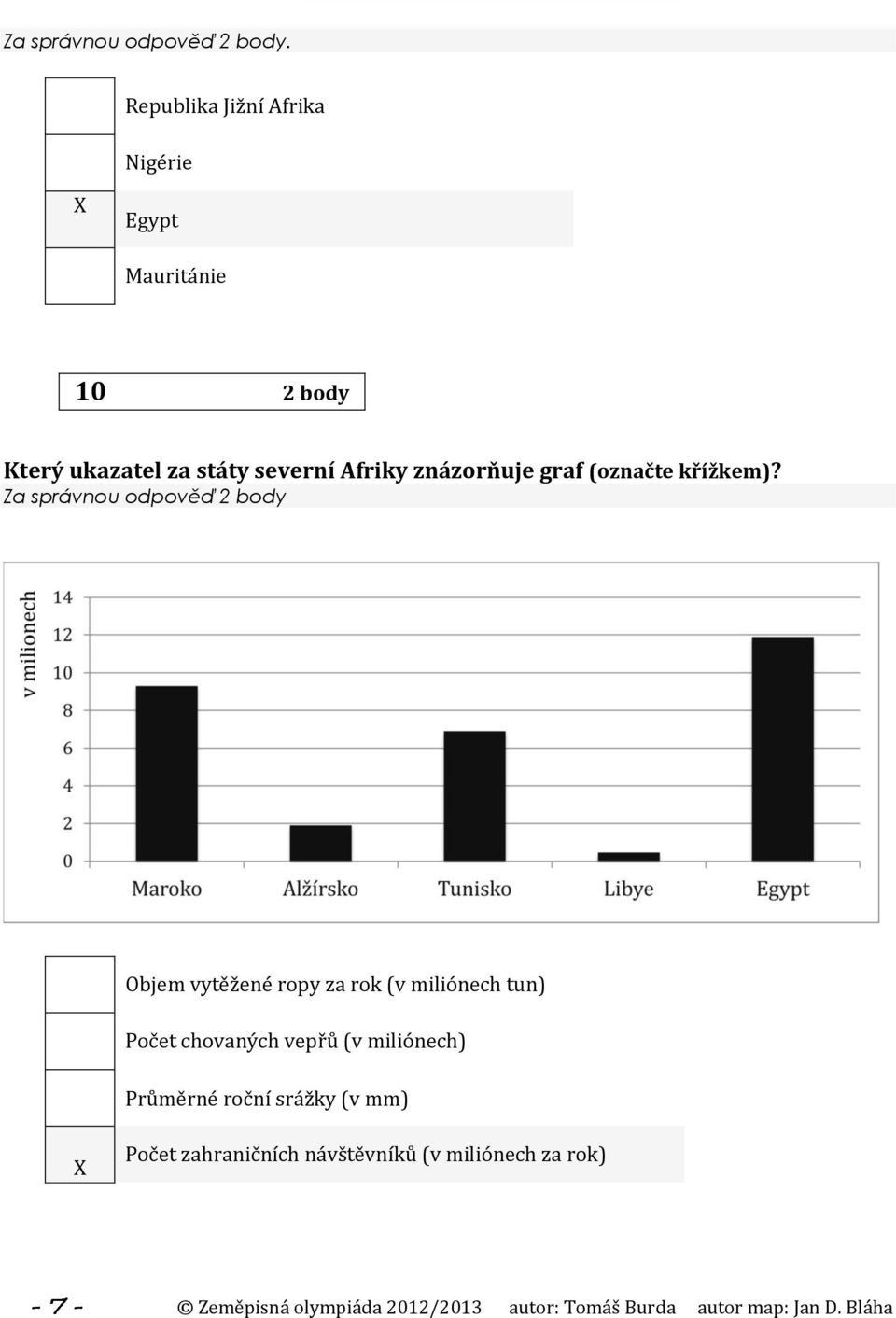 Za správnou odpověď 2 body.

| | |
|---|---|
| | Republika Jižní Afrika |
| | Nigérie |
| X | Egypt |
| | Mauritánie |

10 2 body

Který ukazatel za státy severní Afriky znázorňuje graf (označte křížkem)?
Za správnou odpověď 2 body

v milionech

14
12
10
8
6
4
2
0

Maroko Alžírsko Tunisko Libye Egypt

| | |
|---|---|
| | Objem vytěžené ropy za rok (v miliónech tun) |
| | Počet chovaných vepřů (v miliónech) |
| | Průměrné roční srážky (v mm) |
| X | Počet zahraničních návštěvníků (v miliónech za rok) |

- 7 - © Zeměpisná olympiáda 2012/2013 autor: Tomáš Burda autor map: Jan D. Bláha